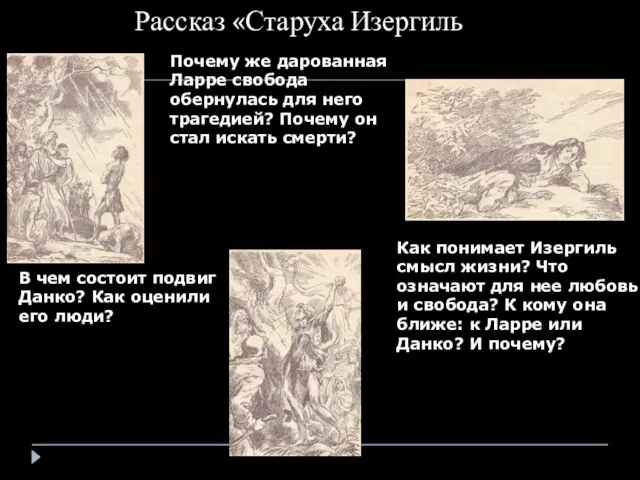 Рассказ «Старуха Изергиль

Почему же дарованная Ларре свобода обернулась для него трагедией? Почему он стал искать смерти?

В чем состоит подвиг Данко? Как оценили его люди?

Как понимает Изергиль смысл жизни? Что означают для нее любовь и свобода? К кому она ближе: к Ларре или Данко? И почему?